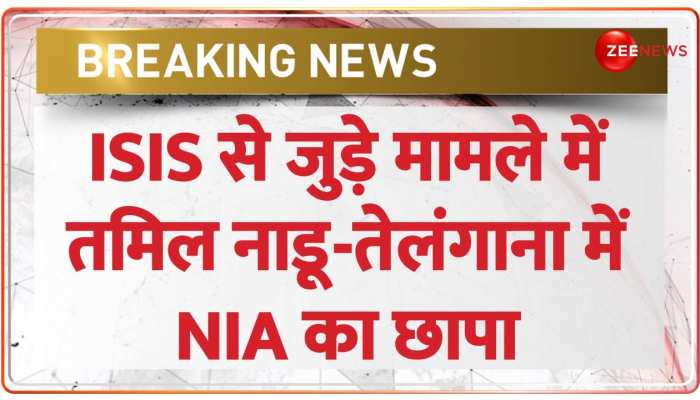 BREAKING NEWS

ZEE NEWS

ISIS से जुड़े मामले में तमिल नाडू-तेलंगाना में NIA का छापा